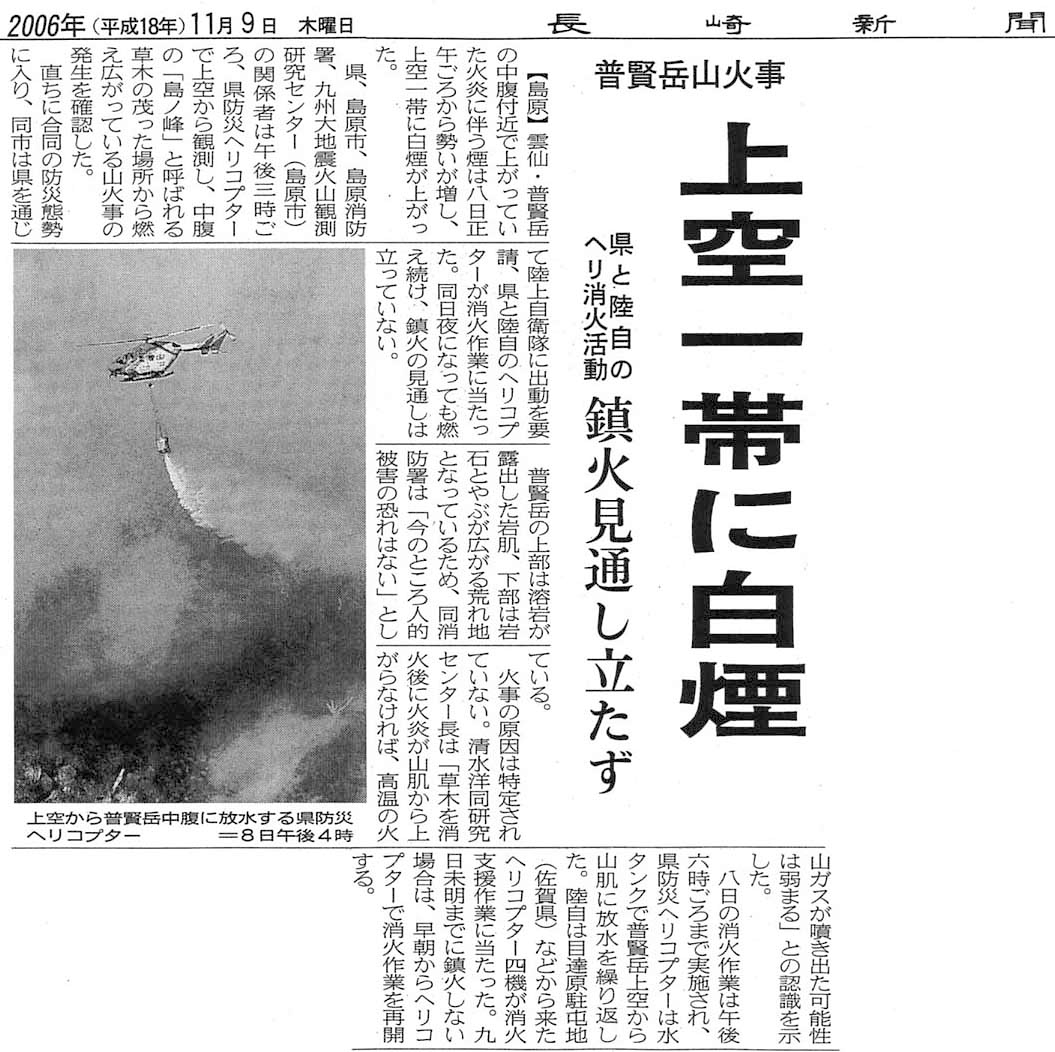 2006年（平成18年）11月9日　木曜日　　長崎新聞

普賢岳山火事

上空一帯に白煙

県と陸自のヘリ消火活動

鎮火見通し立たず

【島原】雲仙・普賢岳の中腹付近で上がっていた火炎に伴う煙は八日正午ごろから勢いが増し、上空一帯に白煙が上がった。

県、島原市、島原消防署、九州大地震火山観測研究センター（島原市）の関係者は午後三時ごろ、県防災ヘリコプターで上空から観測し、中腹の「島ノ峰」と呼ばれる草木の茂った場所から燃え広がっている山火事の発生を確認した。

直ちに合同の防災態勢に入り、同市は県を通じて陸上自衛隊に出動を要請、県と陸自のヘリコプターが消火作業に当たった。同日夜になっても燃え続け、鎮火の見通しは立っていない。

普賢岳の上部は溶岩が露出した岩肌、下部は岩石とやぶが広がる荒れ地となっているため、同消防署は「今のところ人的被害の恐れはない」としている。

火事の原因は特定されていない。清水洋同研究センター長は「草木を消火後に火炎が山肌から上がらなければ、高温の火山ガスが噴き出た可能性は弱まる」との認識を示した。

八日の消火作業は午後六時ごろまで実施され、県防災ヘリコプターは水タンクで普賢岳上空から山肌に放水を繰り返した。陸自は目達原駐屯地（佐賀県）などから来たヘリコプター四機が消火支援作業に当たった。九日未明までに鎮火しない場合は、早朝からヘリコプターで消火作業を再開する。

上空から普賢岳中腹に放水する県防災ヘリコプター　＝8日午後4時